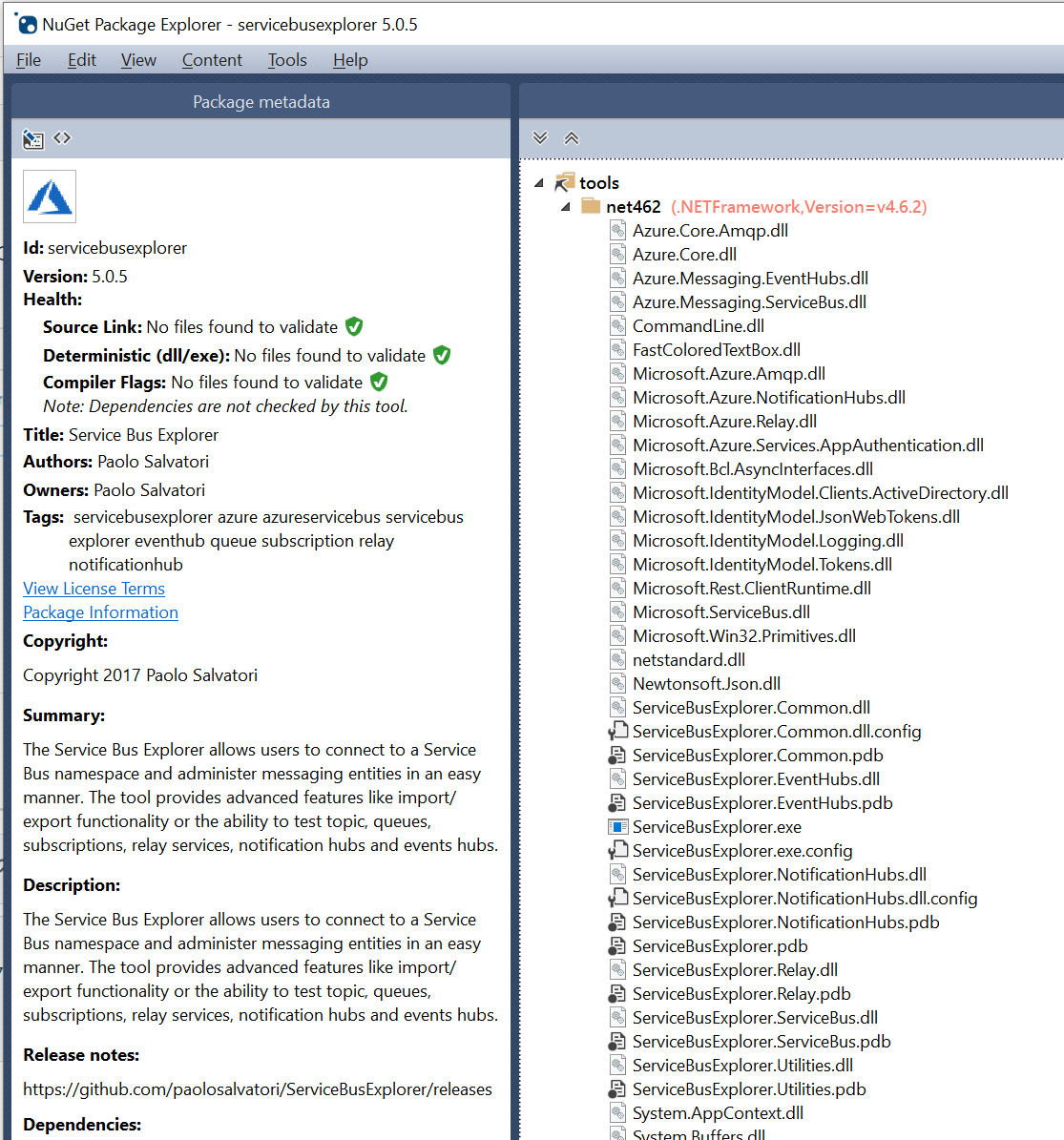 NuGet Package Explorer - servicebusexplorer 5.0.5

File Edit View Content Tools Help

Package metadata

Id: servicebusexplorer
Version: 5.0.5
Health:
Source Link: No files found to validate
Deterministic (dll/exe): No files found to validate
Compiler Flags: No files found to validate
Note: Dependencies are not checked by this tool.
Title: Service Bus Explorer
Authors: Paolo Salvatori
Owners: Paolo Salvatori
Tags: servicebusexplorer azure azureservicebus servicebus explorer eventhub queue subscription relay notificationhub
View License Terms
Package Information
Copyright:

Copyright 2017 Paolo Salvatori

Summary:

The Service Bus Explorer allows users to connect to a Service Bus namespace and administer messaging entities in an easy manner. The tool provides advanced features like import/export functionality or the ability to test topic, queues, subscriptions, relay services, notification hubs and events hubs.

Description:

The Service Bus Explorer allows users to connect to a Service Bus namespace and administer messaging entities in an easy manner. The tool provides advanced features like import/export functionality or the ability to test topic, queues, subscriptions, relay services, notification hubs and events hubs.

Release notes:

https://github.com/paolosalvatori/ServiceBusExplorer/releases

Dependencies:

tools
net462 (.NETFramework,Version=v4.6.2)
Azure.Core.Amqp.dll
Azure.Core.dll
Azure.Messaging.EventHubs.dll
Azure.Messaging.ServiceBus.dll
CommandLine.dll
FastColoredTextBox.dll
Microsoft.Azure.Amqp.dll
Microsoft.Azure.NotificationHubs.dll
Microsoft.Azure.Relay.dll
Microsoft.Azure.Services.AppAuthentication.dll
Microsoft.Bcl.AsyncInterfaces.dll
Microsoft.IdentityModel.Clients.ActiveDirectory.dll
Microsoft.IdentityModel.JsonWebTokens.dll
Microsoft.IdentityModel.Logging.dll
Microsoft.IdentityModel.Tokens.dll
Microsoft.Rest.ClientRuntime.dll
Microsoft.ServiceBus.dll
Microsoft.Win32.Primitives.dll
netstandard.dll
Newtonsoft.Json.dll
ServiceBusExplorer.Common.dll
ServiceBusExplorer.Common.dll.config
ServiceBusExplorer.Common.pdb
ServiceBusExplorer.EventHubs.dll
ServiceBusExplorer.EventHubs.pdb
ServiceBusExplorer.exe
ServiceBusExplorer.exe.config
ServiceBusExplorer.NotificationHubs.dll
ServiceBusExplorer.NotificationHubs.dll.config
ServiceBusExplorer.NotificationHubs.pdb
ServiceBusExplorer.pdb
ServiceBusExplorer.Relay.dll
ServiceBusExplorer.Relay.pdb
ServiceBusExplorer.ServiceBus.dll
ServiceBusExplorer.ServiceBus.pdb
ServiceBusExplorer.Utilities.dll
ServiceBusExplorer.Utilities.pdb
System.AppContext.dll
System.Buffers.dll